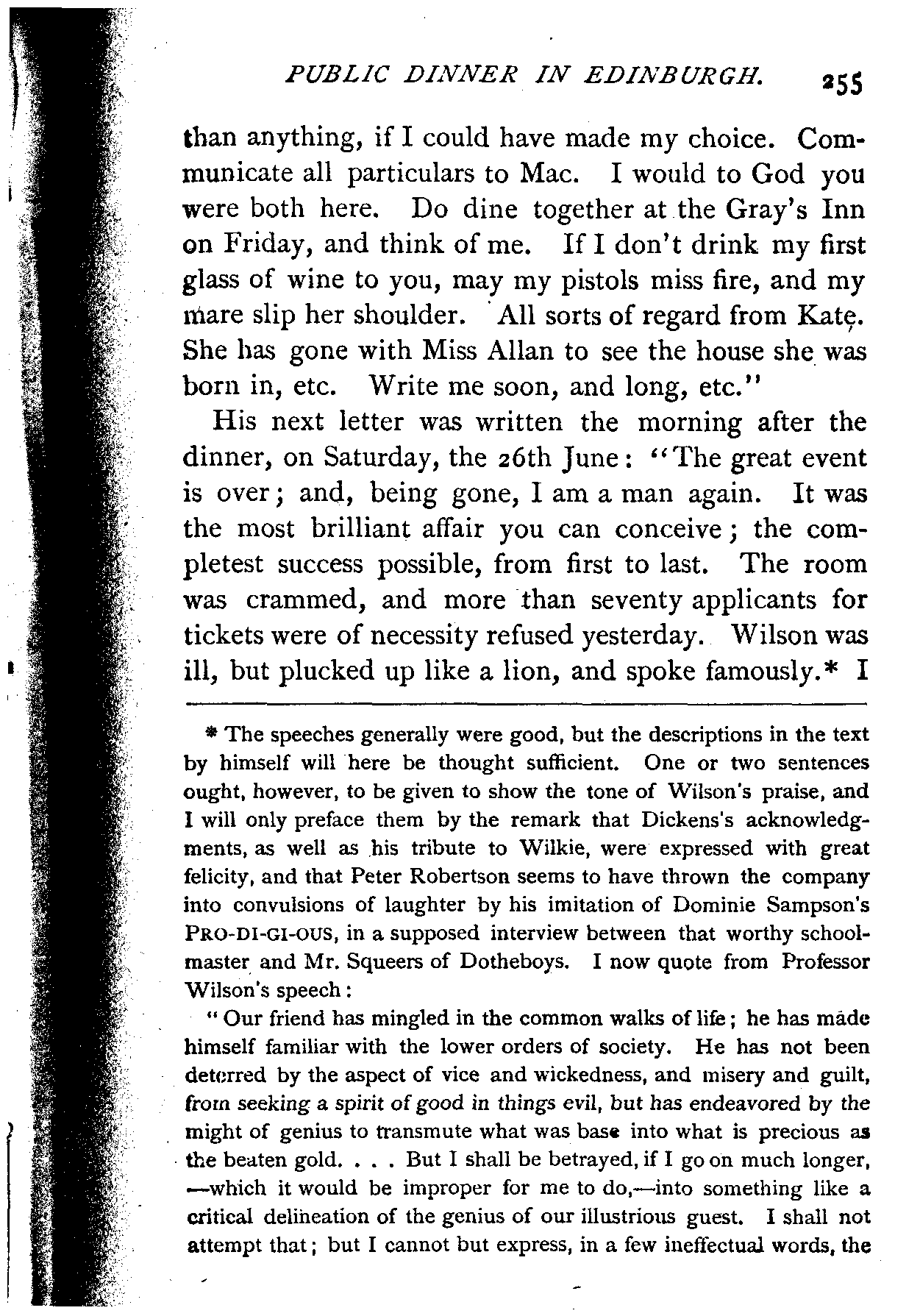 PUBLIC DINNER IN EDINBURGH. 255

than anything, if I could have made my choice. Communicate all particulars to Mac. I would to God you were both here. Do dine together at the Gray's Inn on Friday, and think of me. If I don't drink my first glass of wine to you, may my pistols miss fire, and my mare slip her shoulder. All sorts of regard from Kate. She has gone with Miss Allan to see the house she was born in, etc. Write me soon, and long, etc."

His next letter was written the morning after the dinner, on Saturday, the 26th June: "The great event is over; and, being gone, I am a man again. It was the most brilliant affair you can conceive; the completest success possible, from first to last. The room was crammed, and more than seventy applicants for tickets were of necessity refused yesterday. Wilson was ill, but plucked up like a lion, and spoke famously.* I

* The speeches generally were good, but the descriptions in the text by himself will here be thought sufficient. One or two sentences ought, however, to be given to show the tone of Wilson's praise, and I will only preface them by the remark that Dickens's acknowledgments, as well as his tribute to Wilkie, were expressed with great felicity, and that Peter Robertson seems to have thrown the company into convulsions of laughter by his imitation of Dominie Sampson's PRO-DI-GI-OUS, in a supposed interview between that worthy schoolmaster and Mr. Squeers of Dotheboys. I now quote from Professor Wilson's speech:

"Our friend has mingled in the common walks of life; he has made himself familiar with the lower orders of society. He has not been deterred by the aspect of vice and wickedness, and misery and guilt, from seeking a spirit of good in things evil, but has endeavored by the might of genius to transmute what was base into what is precious as the beaten gold. . . . But I shall be betrayed, if I go on much longer, —which it would be improper for me to do,—into something like a critical delineation of the genius of our illustrious guest. I shall not attempt that; but I cannot but express, in a few ineffectual words, the